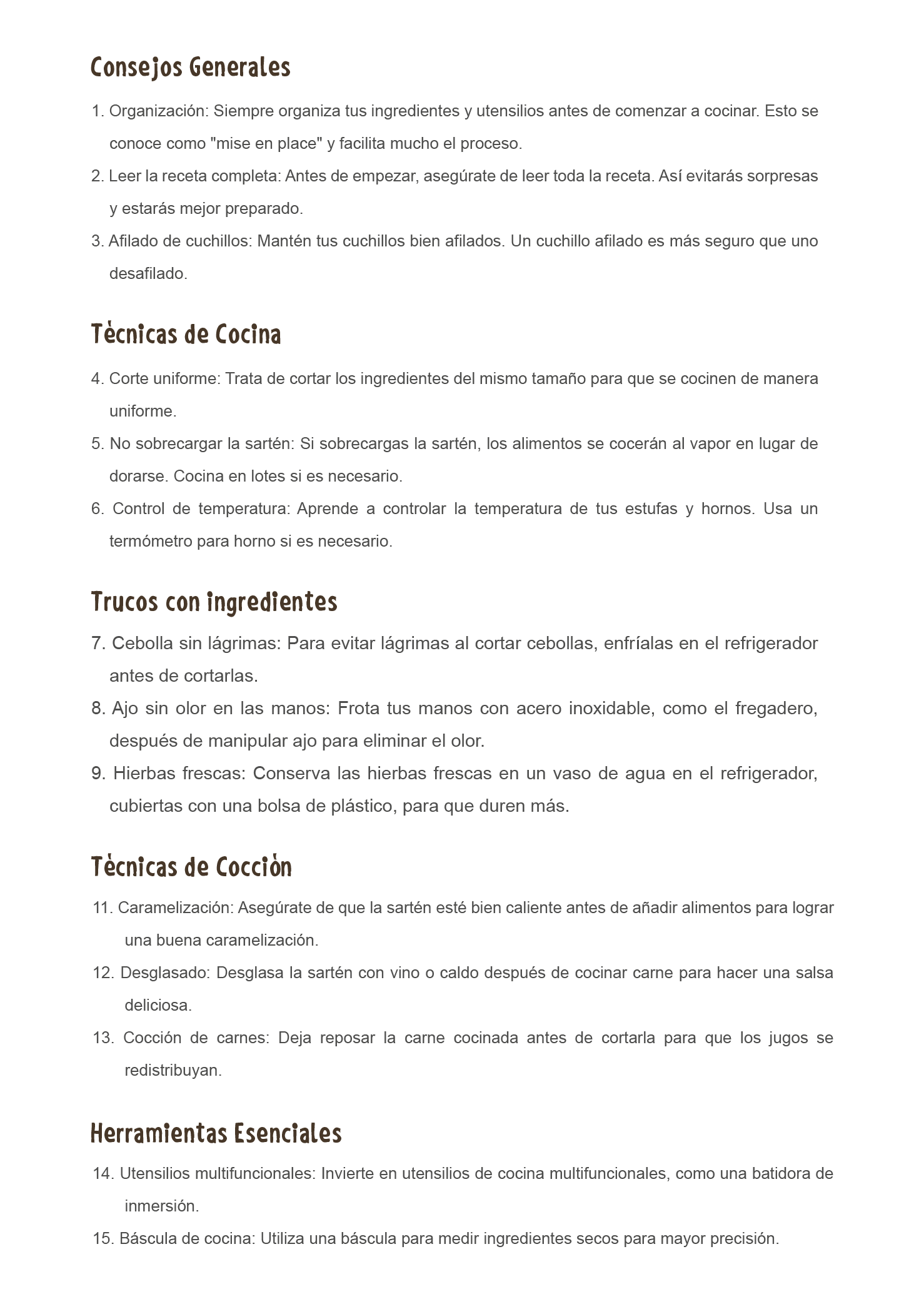 Consejos Generales

1. Organización: Siempre organiza tus ingredientes y utensilios antes de comenzar a cocinar. Esto se conoce como "mise en place" y facilita mucho el proceso.
2. Leer la receta completa: Antes de empezar, asegúrate de leer toda la receta. Así evitarás sorpresas y estarás mejor preparado.
3. Afilado de cuchillos: Mantén tus cuchillos bien afilados. Un cuchillo afilado es más seguro que uno desafilado.

Técnicas de Cocina

4. Corte uniforme: Trata de cortar los ingredientes del mismo tamaño para que se cocinen de manera uniforme.
5. No sobrecargar la sartén: Si sobrecargas la sartén, los alimentos se cocerán al vapor en lugar de dorarse. Cocina en lotes si es necesario.
6. Control de temperatura: Aprende a controlar la temperatura de tus estufas y hornos. Usa un termómetro para horno si es necesario.

Trucos con ingredientes

7. Cebolla sin lágrimas: Para evitar lágrimas al cortar cebollas, enfríalas en el refrigerador antes de cortarlas.
8. Ajo sin olor en las manos: Frota tus manos con acero inoxidable, como el fregadero, después de manipular ajo para eliminar el olor.
9. Hierbas frescas: Conserva las hierbas frescas en un vaso de agua en el refrigerador, cubiertas con una bolsa de plástico, para que duren más.

Técnicas de Cocción

11. Caramelización: Asegúrate de que la sartén esté bien caliente antes de añadir alimentos para lograr una buena caramelización.
12. Desglasado: Desglasa la sartén con vino o caldo después de cocinar carne para hacer una salsa deliciosa.
13. Cocción de carnes: Deja reposar la carne cocinada antes de cortarla para que los jugos se redistribuyan.

Herramientas Esenciales

14. Utensilios multifuncionales: Invierte en utensilios de cocina multifuncionales, como una batidora de inmersión.
15. Báscula de cocina: Utiliza una báscula para medir ingredientes secos para mayor precisión.